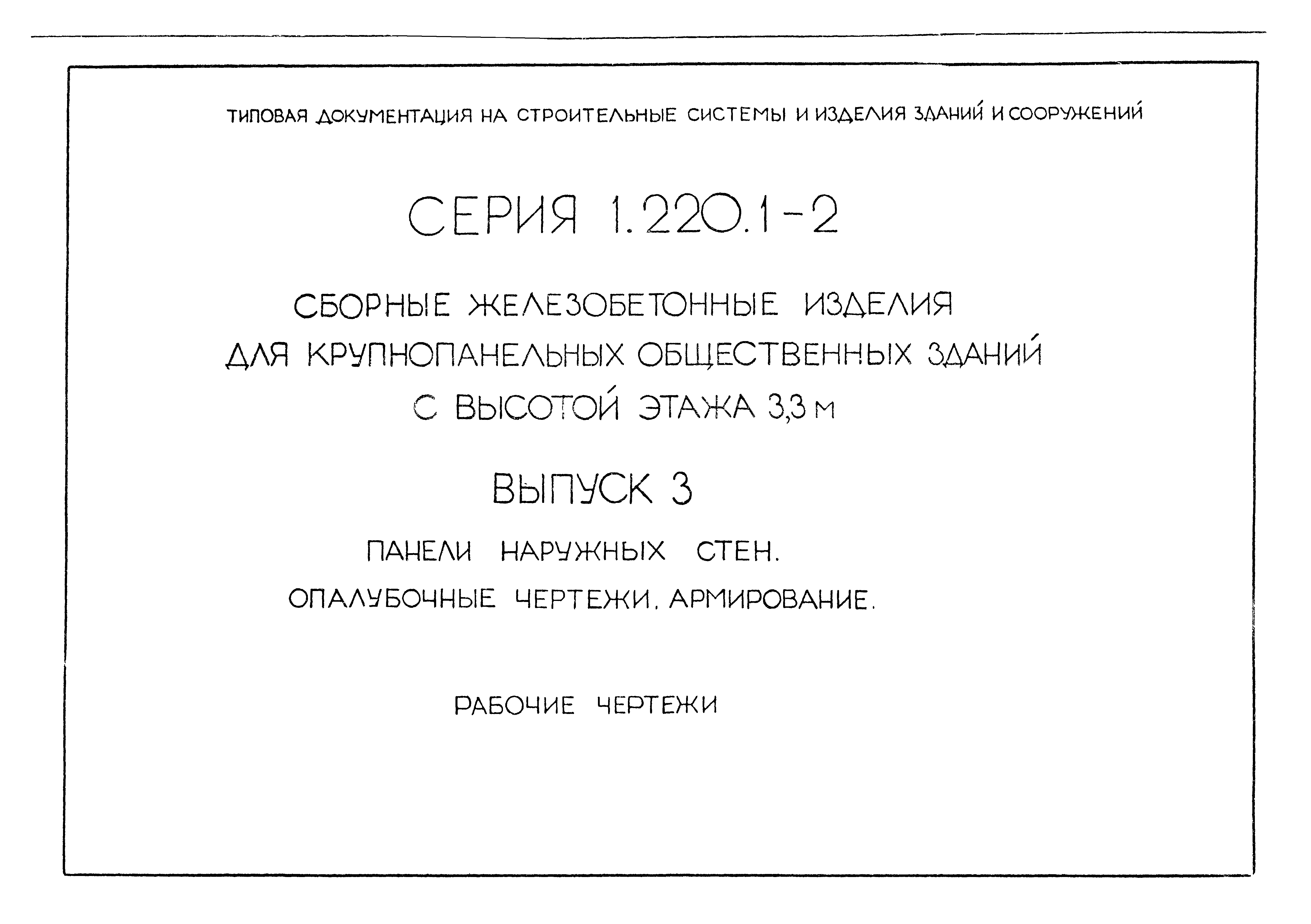 ТИПОВАЯ ДОКУМЕНТАЦИЯ НА СТРОИТЕЛЬНЫЕ СИСТЕМЫ И ИЗДЕЛИЯ ЗДАНИЙ И СООРУЖЕНИЙ

СЕРИЯ 1.220.1-2

СБОРНЫЕ ЖЕЛЕЗОБЕТОННЫЕ ИЗДЕЛИЯ ДЛЯ КРУПНОПАНЕЛЬНЫХ ОБЩЕСТВЕННЫХ ЗДАНИЙ С ВЫСОТОЙ ЭТАЖА 3,3 м

ВЫПУСК 3

ПАНЕЛИ НАРУЖНЫХ СТЕН. ОПАЛУБОЧНЫЕ ЧЕРТЕЖИ. АРМИРОВАНИЕ.

РАБОЧИЕ ЧЕРТЕЖИ